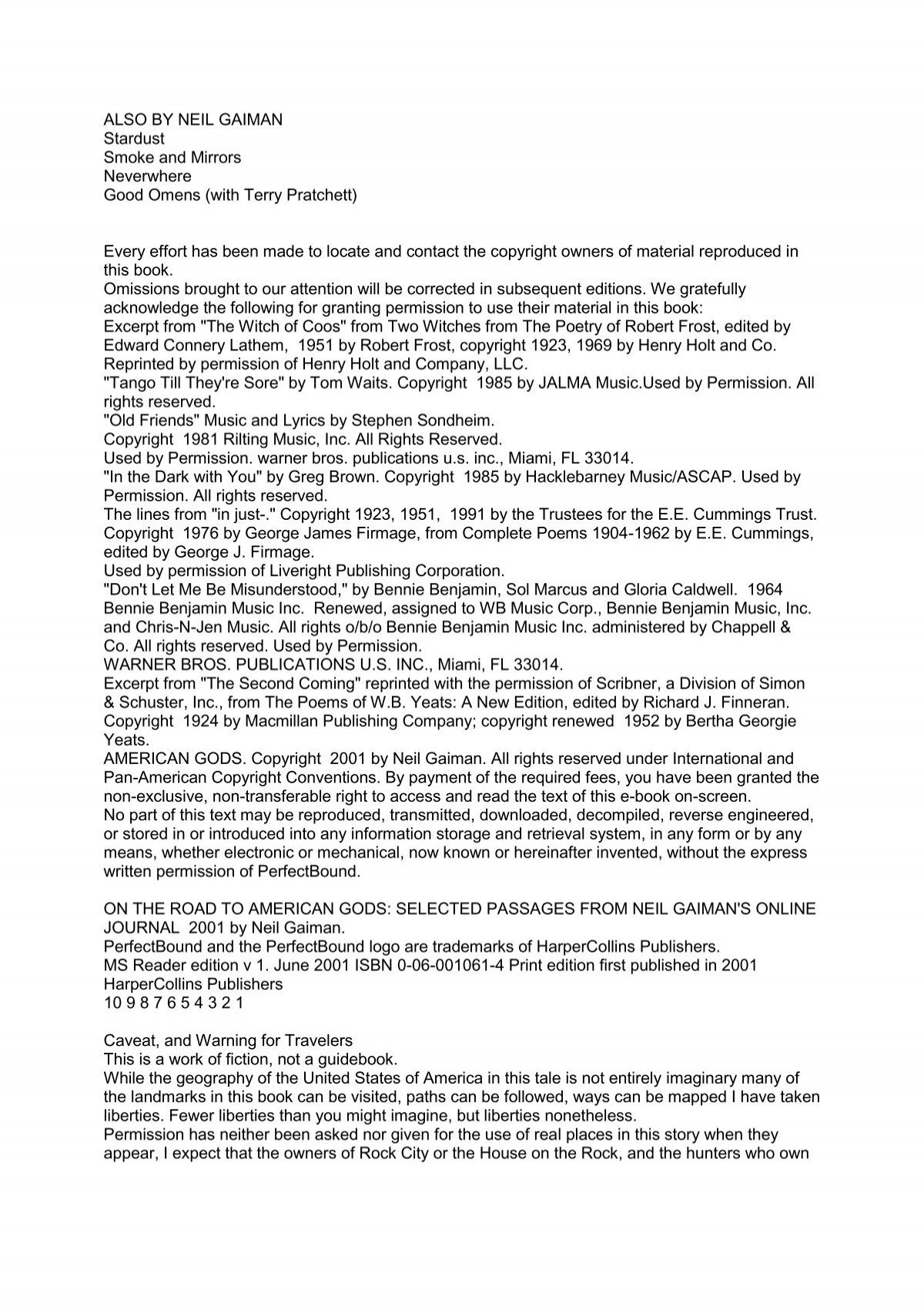 ALSO BY NEIL GAIMAN
Stardust
Smoke and Mirrors
Neverwhere
Good Omens (with Terry Pratchett)

Every effort has been made to locate and contact the copyright owners of material reproduced in this book.
Omissions brought to our attention will be corrected in subsequent editions. We gratefully acknowledge the following for granting permission to use their material in this book:
Excerpt from "The Witch of Coos" from Two Witches from The Poetry of Robert Frost, edited by Edward Connery Lathem, 1951 by Robert Frost, copyright 1923, 1969 by Henry Holt and Co. Reprinted by permission of Henry Holt and Company, LLC.
"Tango Till They're Sore" by Tom Waits. Copyright 1985 by JALMA Music.Used by Permission. All rights reserved.
"Old Friends" Music and Lyrics by Stephen Sondheim.
Copyright 1981 Rilting Music, Inc. All Rights Reserved.
Used by Permission. warner bros. publications u.s. inc., Miami, FL 33014.
"In the Dark with You" by Greg Brown. Copyright 1985 by Hacklebarney Music/ASCAP. Used by Permission. All rights reserved.
The lines from "in just-." Copyright 1923, 1951, 1991 by the Trustees for the E.E. Cummings Trust. Copyright 1976 by George James Firmage, from Complete Poems 1904-1962 by E.E. Cummings, edited by George J. Firmage.
Used by permission of Liveright Publishing Corporation.
"Don't Let Me Be Misunderstood," by Bennie Benjamin, Sol Marcus and Gloria Caldwell. 1964 Bennie Benjamin Music Inc. Renewed, assigned to WB Music Corp., Bennie Benjamin Music, Inc. and Chris-N-Jen Music. All rights o/b/o Bennie Benjamin Music Inc. administered by Chappell & Co. All rights reserved. Used by Permission.
WARNER BROS. PUBLICATIONS U.S. INC., Miami, FL 33014.
Excerpt from "The Second Coming" reprinted with the permission of Scribner, a Division of Simon & Schuster, Inc., from The Poems of W.B. Yeats: A New Edition, edited by Richard J. Finneran. Copyright 1924 by Macmillan Publishing Company; copyright renewed 1952 by Bertha Georgie Yeats.
AMERICAN GODS. Copyright 2001 by Neil Gaiman. All rights reserved under International and Pan-American Copyright Conventions. By payment of the required fees, you have been granted the non-exclusive, non-transferable right to access and read the text of this e-book on-screen.
No part of this text may be reproduced, transmitted, downloaded, decompiled, reverse engineered, or stored in or introduced into any information storage and retrieval system, in any form or by any means, whether electronic or mechanical, now known or hereinafter invented, without the express written permission of PerfectBound.

ON THE ROAD TO AMERICAN GODS: SELECTED PASSAGES FROM NEIL GAIMAN'S ONLINE JOURNAL 2001 by Neil Gaiman.
PerfectBound and the PerfectBound logo are trademarks of HarperCollins Publishers.
MS Reader edition v 1. June 2001 ISBN 0-06-001061-4 Print edition first published in 2001 HarperCollins Publishers
10 9 8 7 6 5 4 3 2 1

Caveat, and Warning for Travelers
This is a work of fiction, not a guidebook.
While the geography of the United States of America in this tale is not entirely imaginary many of the landmarks in this book can be visited, paths can be followed, ways can be mapped I have taken liberties. Fewer liberties than you might imagine, but liberties nonetheless.
Permission has neither been asked nor given for the use of real places in this story when they appear, I expect that the owners of Rock City or the House on the Rock, and the hunters who own